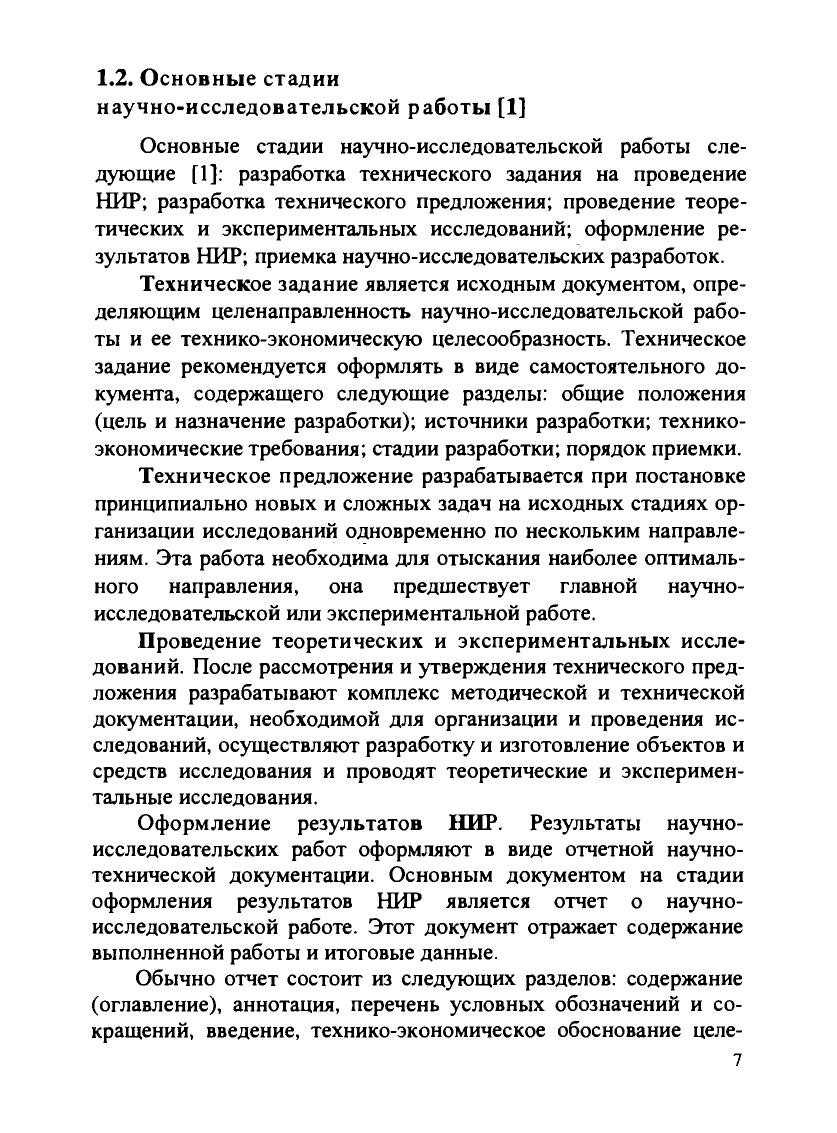 1.2. Основные стадии научно-исследовательской работы [1]

Основные стадии научно-исследовательской работы следующие [1]: разработка технического задания на проведение НИР; разработка технического предложения; проведение теоретических и экспериментальных исследований; оформление результатов НИР; приемка научно-исследовательских разработок.

Техническое задание является исходным документом, определяющим целенаправленность научно-исследовательской работы и ее технико-экономическую целесообразность. Техническое задание рекомендуется оформлять в виде самостоятельного документа, содержащего следующие разделы: общие положения (цель и назначение разработки); источники разработки; технико-экономические требования; стадии разработки; порядок приемки.

Техническое предложение разрабатывается при постановке принципиально новых и сложных задач на исходных стадиях организации исследований одновременно по нескольким направлениям. Эта работа необходима для отыскания наиболее оптимального направления, она предшествует главной научно-исследовательской или экспериментальной работе.

Проведение теоретических и экспериментальных исследований. После рассмотрения и утверждения технического предложения разрабатывают комплекс методической и технической документации, необходимой для организации и проведения исследований, осуществляют разработку и изготовление объектов и средств исследования и проводят теоретические и экспериментальные исследования.

Оформление результатов НИР. Результаты научно-исследовательских работ оформляют в виде отчетной научно-технической документации. Основным документом на стадии оформления результатов НИР является отчет о научно-исследовательской работе. Этот документ отражает содержание выполненной работы и итоговые данные.

Обычно отчет состоит из следующих разделов: содержание (оглавление), аннотация, перечень условных обозначений и сокращений, введение, технико-экономическое обоснование целе-

7